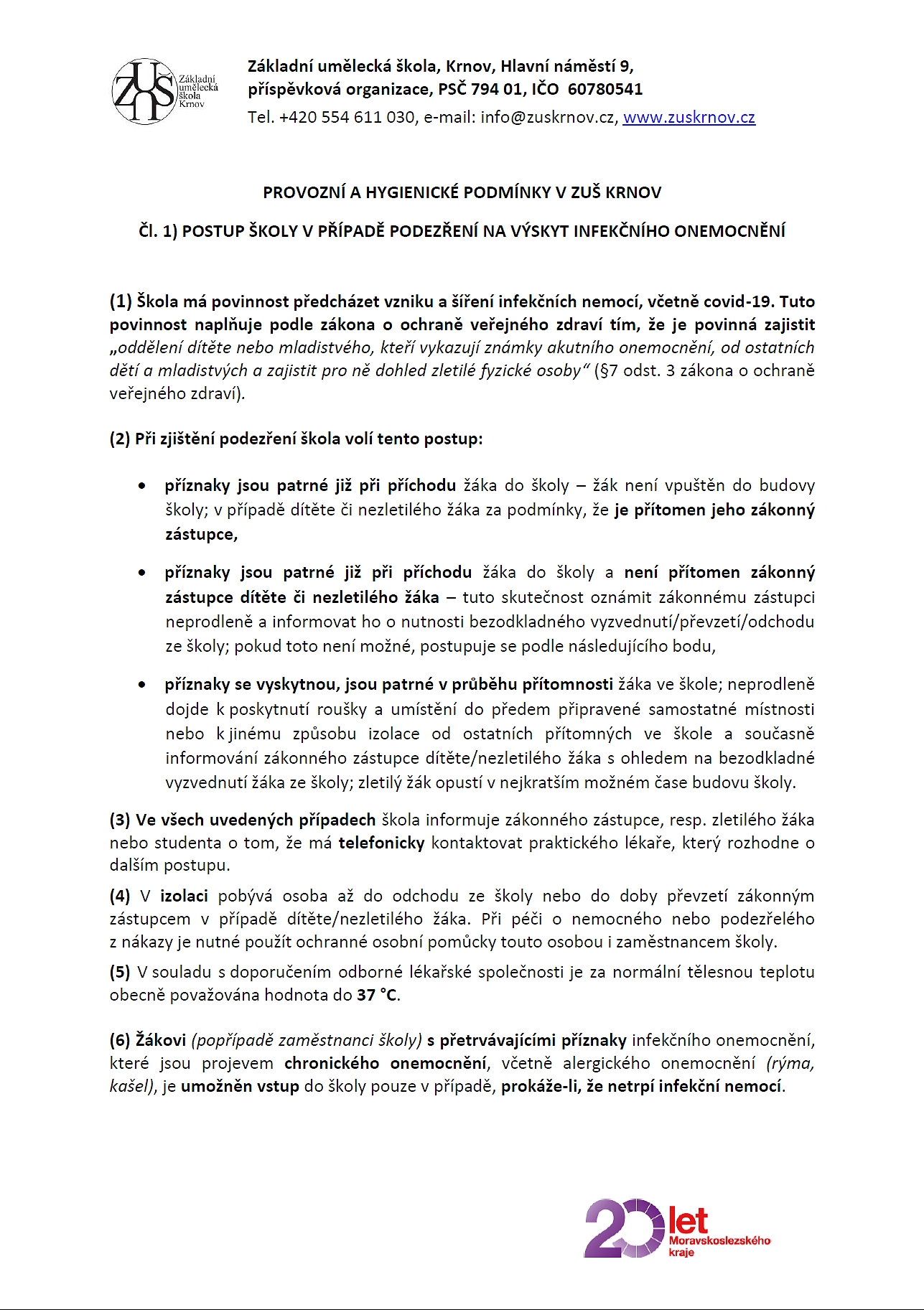 ZUŠ Základní umělecká škola Krnov

Základní umělecká škola, Krnov, Hlavní náměstí 9, příspěvková organizace, PSČ 794 01, IČO 60780541
Tel. +420 554 611 030, e-mail: info@zuskrnov.cz, www.zuskrnov.cz

PROVOZNÍ A HYGIENICKÉ PODMÍNKY V ZUŠ KRNOV

Čl. 1) POSTUP ŠKOLY V PŘÍPADĚ PODEZŘENÍ NA VÝSKYT INFEKČNÍHO ONEMOCNĚNÍ

(1) Škola má povinnost předcházet vzniku a šíření infekčních nemocí, včetně covid-19. Tuto povinnost naplňuje podle zákona o ochraně veřejného zdraví tím, že je povinná zajistit „oddělení dítěte nebo mladistvého, kteří vykazují známky akutního onemocnění, od ostatních dětí a mladistvých a zajistit pro ně dohled zletilé fyzické osoby“ (§7 odst. 3 zákona o ochraně veřejného zdraví).

(2) Při zjištění podezření škola volí tento postup:

• příznaky jsou patrné již při příchodu žáka do školy – žák není vpuštěn do budovy školy; v případě dítěte či nezletilého žáka za podmínky, že je přítomen jeho zákonný zástupce,

• příznaky jsou patrné již při příchodu žáka do školy a není přítomen zákonný zástupce dítěte či nezletilého žáka – tuto skutečnost oznámit zákonnému zástupci neprodleně a informovat ho o nutnosti bezodkladného vyzvednutí/převzetí/odchodu ze školy; pokud toto není možné, postupuje se podle následujícího bodu,

• příznaky se vyskytnou, jsou patrné v průběhu přítomnosti žáka ve škole; neprodleně dojde k poskytnutí roušky a umístění do předem připravené samostatné místnosti nebo k jinému způsobu izolace od ostatních přítomných ve škole a současně informování zákonného zástupce dítěte/nezletilého žáka s ohledem na bezodkladné vyzvednutí žáka ze školy; zletilý žák opustí v nejkratším možném čase budovu školy.

(3) Ve všech uvedených případech škola informuje zákonného zástupce, resp. zletilého žáka nebo studenta o tom, že má telefonicky kontaktovat praktického lékaře, který rozhodne o dalším postupu.

(4) V izolaci pobývá osoba až do odchodu ze školy nebo do doby převzetí zákonným zástupcem v případě dítěte/nezletilého žáka. Při péči o nemocného nebo podezřelého z nákazy je nutné použít ochranné osobní pomůcky touto osobou i zaměstnancem školy.

(5) V souladu s doporučením odborné lékařské společnosti je za normální tělesnou teplotu obecně považována hodnota do 37 °C.

(6) Žákovi (popřípadě zaměstnanci školy) s přetrvávajícími příznaky infekčního onemocnění, které jsou projevem chronického onemocnění, včetně alergického onemocnění (rýma, kašel), je umožněn vstup do školy pouze v případě, prokáže-li, že netrpí infekční nemocí.

20 let Moravskoslezského kraje